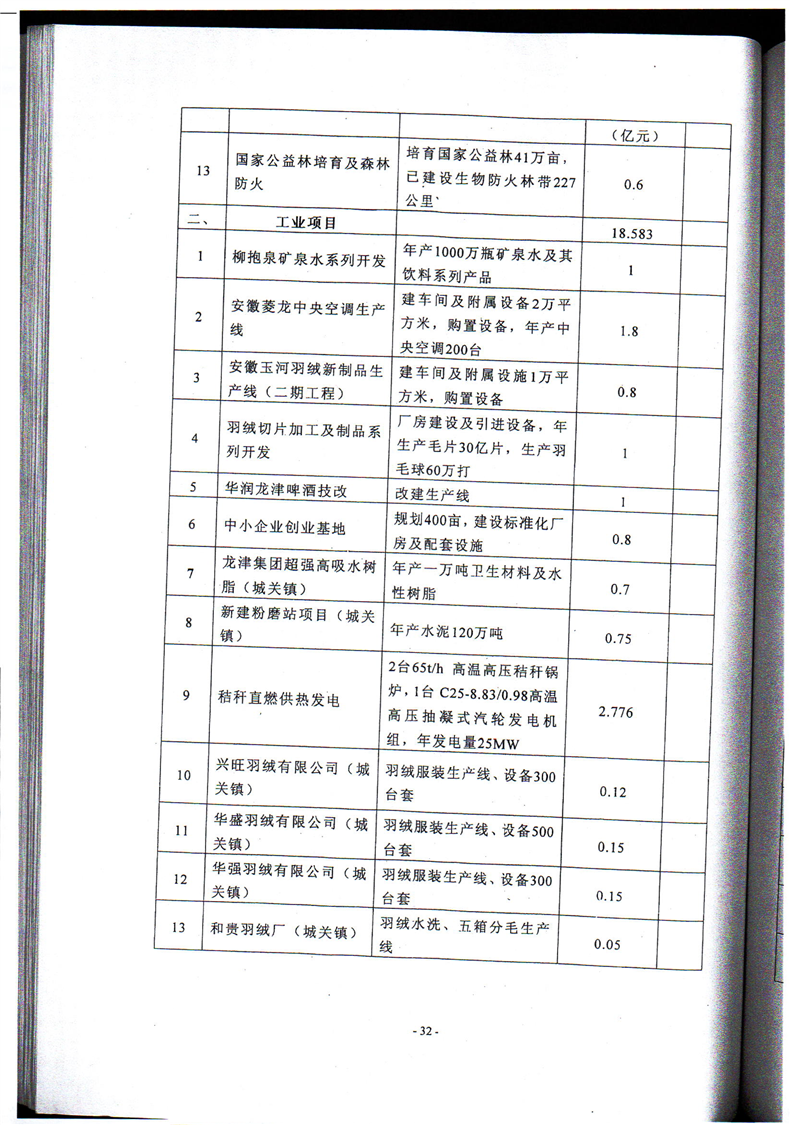 |  |  |  | （亿元） |  |
|---|---|---|---|---|
| 13 | 国家公益林培育及森林防火 | 培育国家公益林41万亩，已建设生物防火林带227公里 | 0.6 |  |
| 二、 | 工业项目 |  | 18.583 |  |
| 1 | 柳抱泉矿泉水系列开发 | 年产1000万瓶矿泉水及其饮料系列产品 | 1 |  |
| 2 | 安徽菱龙中央空调生产线 | 建车间及附属设备2万平方米，购置设备，年产中央空调200台 | 1.8 |  |
| 3 | 安徽玉河羽绒新制品生产线（二期工程） | 建车间及附属设施1万平方米，购置设备 | 0.8 |  |
| 4 | 羽绒切片加工及制品系列开发 | 厂房建设及引进设备，年生产毛片30亿片，生产羽毛球60万打 | 1 |  |
| 5 | 华润龙津啤酒技改 | 改建生产线 | 1 |  |
| 6 | 中小企业创业基地 | 规划400亩，建设标准化厂房及配套设施 | 0.8 |  |
| 7 | 龙津集团超强高吸水树脂（城关镇） | 年产一万吨卫生材料及水性树脂 | 0.7 |  |
| 8 | 新建粉磨站项目（城关镇） | 年产水泥120万吨 | 0.75 |  |
| 9 | 秸秆直燃供热发电 | 2台65t/h 高温高压秸秆锅炉，1台 C25-8.83/0.98高温高压抽凝式汽轮发电机组，年发电量25MW | 2.776 |  |
| 10 | 兴旺羽绒有限公司（城关镇） | 羽绒服装生产线、设备300台套 | 0.12 |  |
| 11 | 华盛羽绒有限公司（城关镇） | 羽绒服装生产线、设备500台套 | 0.15 |  |
| 12 | 华强羽绒有限公司（城关镇） | 羽绒服装生产线、设备300台套 | 0.15 |  |
| 13 | 和贵羽绒厂（城关镇） | 羽绒水洗、五箱分毛生产线 | 0.05 |  |

- 32 -